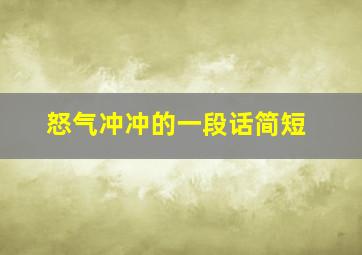 怒气冲冲的一段话简短